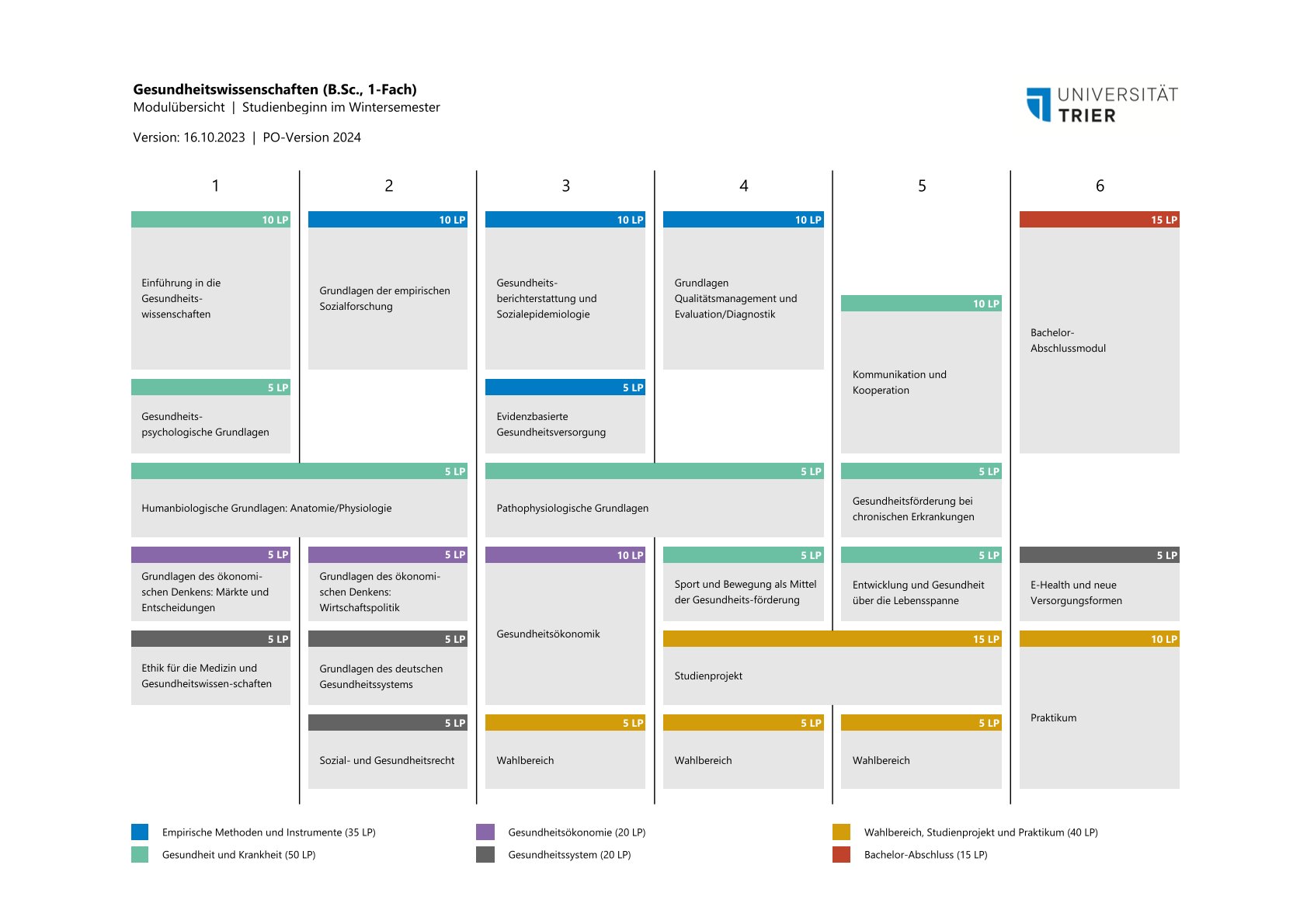 Gesundheitswissenschaften (B.Sc., 1-Fach)
Modulübersicht | Studienbeginn im Wintersemester

Version: 16.10.2023 | PO-Version 2024

UNIVERSITÄT TRIER

1

10 LP
Einführung in die Gesundheits-wissenschaften

5 LP
Gesundheits-psychologische Grundlagen

5 LP
Humanbiologische Grundlagen: Anatomie/Physiologie

5 LP
Grundlagen des ökonomi-schen Denkens: Märkte und Entscheidungen

5 LP
Ethik für die Medizin und Gesundheitswissen-schaften

2

10 LP
Grundlagen der empirischen Sozialforschung

5 LP
Grundlagen des ökonomi-schen Denkens: Wirtschaftspolitik

5 LP
Grundlagen des deutschen Gesundheitssystems

5 LP
Sozial- und Gesundheitsrecht

3

10 LP
Gesundheits-berichterstattung und Sozialepidemiologie

5 LP
Evidenzbasierte Gesundheitsversorgung

5 LP
Pathophysiologische Grundlagen

10 LP
Gesundheitsökonomik

5 LP
Wahlbereich

4

10 LP
Grundlagen Qualitätsmanagement und Evaluation/Diagnostik

5 LP
Sport und Bewegung als Mittel der Gesundheits-förderung

15 LP
Studienprojekt

5 LP
Wahlbereich

5

10 LP
Kommunikation und Kooperation

5 LP
Gesundheitsförderung bei chronischen Erkrankungen

5 LP
Entwicklung und Gesundheit über die Lebensspanne

5 LP
Wahlbereich

6

15 LP
Bachelor-Abschlussmodul

5 LP
E-Health und neue Versorgungsformen

10 LP
Praktikum

Empirische Methoden und Instrumente (35 LP)
Gesundheit und Krankheit (50 LP)
Gesundheitsökonomie (20 LP)
Gesundheitssystem (20 LP)
Wahlbereich, Studienprojekt und Praktikum (40 LP)
Bachelor-Abschluss (15 LP)